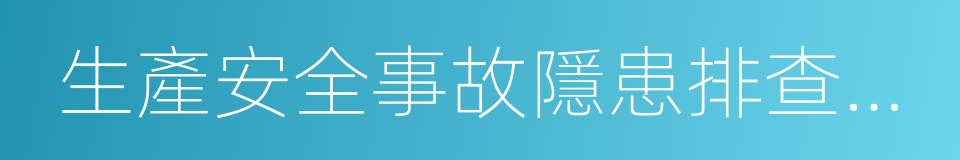 生產安全事故隱患排查…